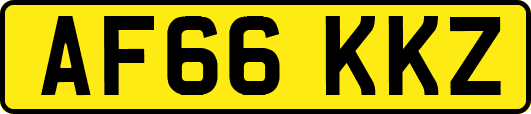 AF66 KKZ